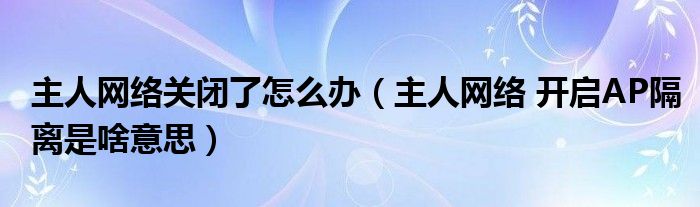 主人网络关闭了怎么办（主人网络 开启AP隔离是啥意思）